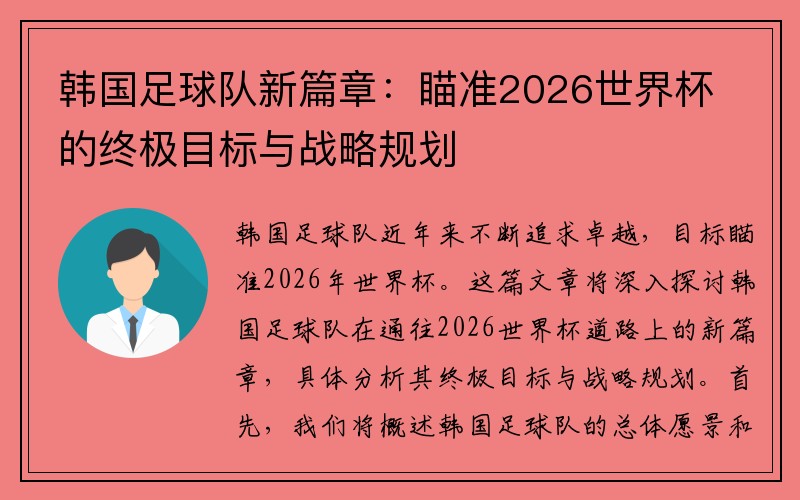 韩国足球队新篇章：瞄准2026世界杯的终极目标与战略规划

韩国足球队近年来不断追求卓越，目标瞄准2026年世界杯。这篇文章将深入探讨韩国足球队在通往2026世界杯道路上的新篇章，具体分析其终极目标与战略规划。首先，我们将概述韩国足球队的总体愿景和